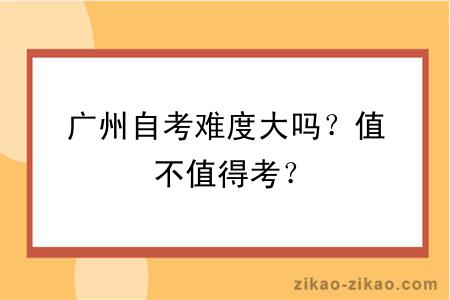 广州自考难度大吗？值不值得考？

zikao-zikao.com